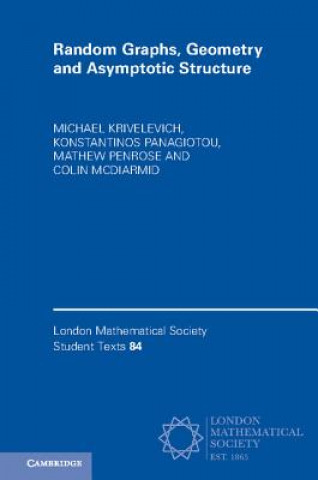 Random Graphs, Geometry and Asymptotic Structure

MICHAEL KRIVELEVICH, KONSTANTINOS PANAGIOTOU, MATHEW PENROSE AND COLIN MCDIARMID

London Mathematical Society Student Texts 84

LONDON MATHEMATICAL SOCIETY
EST. 1865

CAMBRIDGE